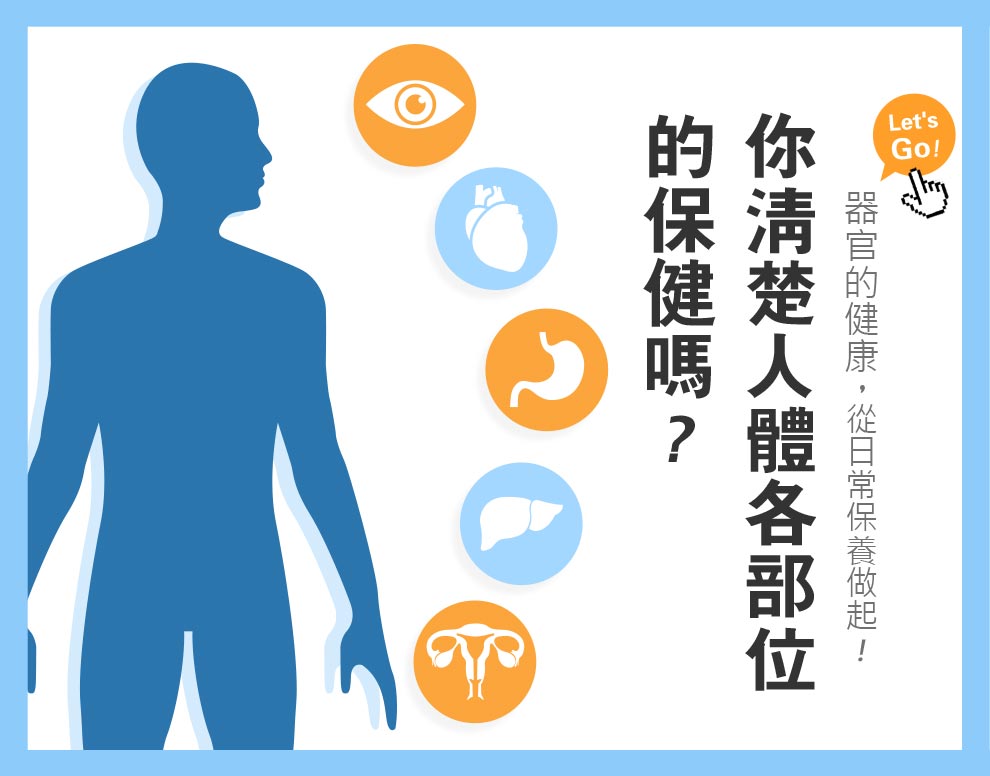 Let's Go!

器官的健康，從日常保養做起！

你清楚人體各部位的保健嗎？